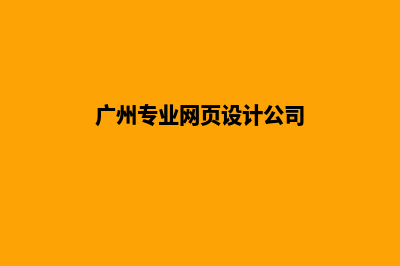 广州专业网页设计公司